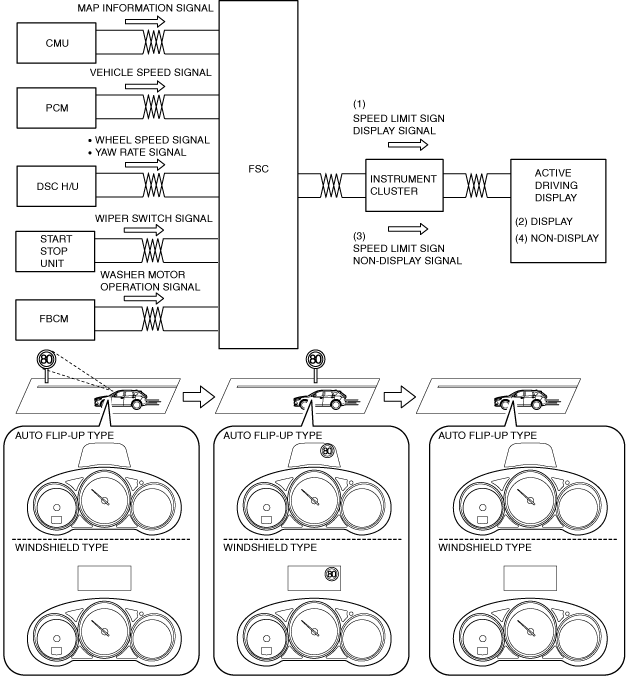 MAP INFORMATION SIGNAL

CMU

VEHICLE SPEED SIGNAL

PCM

• WHEEL SPEED SIGNAL
• YAW RATE SIGNAL

DSC H/U

WIPER SWITCH SIGNAL

START STOP UNIT

WASHER MOTOR OPERATION SIGNAL

FBCM

FSC

(1)
SPEED LIMIT SIGN DISPLAY SIGNAL

INSTRUMENT CLUSTER

(3)
SPEED LIMIT SIGN NON-DISPLAY SIGNAL

ACTIVE DRIVING DISPLAY

(2) DISPLAY
(4) NON-DISPLAY

80

80

AUTO FLIP-UP TYPE

WINDSHIELD TYPE

AUTO FLIP-UP TYPE

80

WINDSHIELD TYPE

80

AUTO FLIP-UP TYPE

WINDSHIELD TYPE